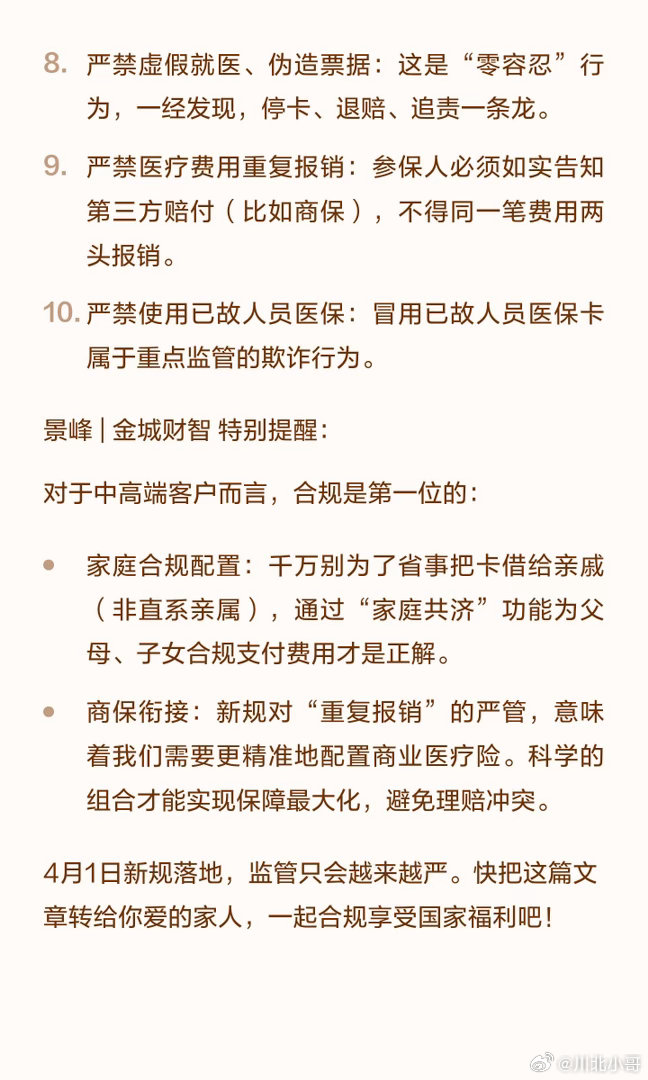 8. 严禁虚假就医、伪造票据：这是“零容忍”行为，一经发现，停卡、退赔、追责一条龙。

9. 严禁医疗费用重复报销：参保人必须如实告知第三方赔付（比如商保），不得同一笔费用两头报销。

10. 严禁使用已故人员医保：冒用已故人员医保卡属于重点监管的欺诈行为。

景峰 | 金城财智 特别提醒：

对于中高端客户而言，合规是第一位的：

• 家庭合规配置：千万别为了省事把卡借给亲戚（非直系亲属），通过“家庭共济”功能为父母、子女合规支付费用才是正解。

• 商保衔接：新规对“重复报销”的严管，意味着我们需要更精准地配置商业医疗险。科学的组合才能实现保障最大化，避免理赔冲突。

4月1日新规落地，监管只会越来越严。快把这篇文章转给你爱的家人，一起合规享受国家福利吧！

@川北小哥